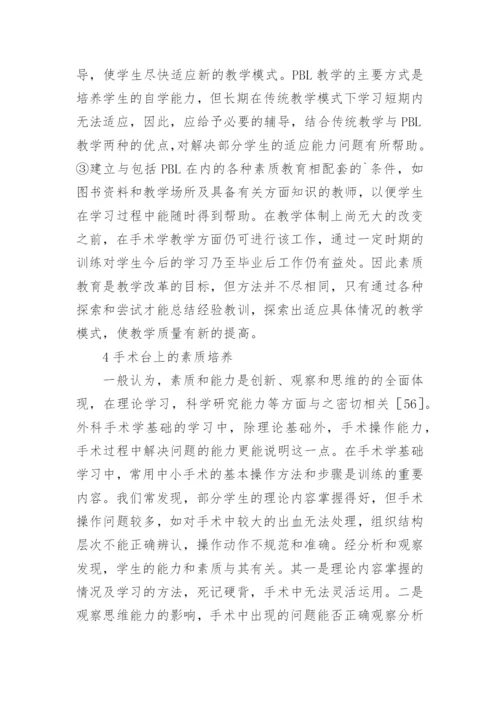 导，使学生尽快适应新的教学模式。PBL 教学的主要方式是培养学生的自学能力，但长期在传统教学模式下学习短期内无法适应，因此，应给予必要的辅导，结合传统教学与 PBL 教学两种的优点，对解决部分学生的适应能力问题有所帮助。③建立与包括 PBL 在内的各种素质教育相配套的`条件，如图书资料和教学场所及具备有关方面知识的教师，以便学生在学习过程中能随时得到帮助。在教学体制上尚无大的改变之前，在手术学教学方面仍可进行该工作，通过一定时期的训练对学生今后的学习乃至毕业后工作仍有益处。因此素质教育是教学改革的目标，但方法并不尽相同，只有通过各种探索和尝试才能总结经验教训，探索出适应具体情况的教学模式，使教学质量有新的提高。

4 手术台上的素质培养

一般认为，素质和能力是创新、观察和思维的的全面体现，在理论学习，科学研究能力等方面与之密切相关［56］。外科手术学基础的学习中，除理论基础外，手术操作能力，手术过程中解决问题的能力更能说明这一点。在手术学基础学习中，常用中小手术的基本操作方法和步骤是训练的重要内容。我们常发现，部分学生的理论内容掌握得好，但手术操作问题较多，如对手术中较大的出血无法处理，组织结构层次不能正确辨认，操作动作不规范和准确。经分析和观察发现，学生的能力和素质与其有关。其一是理论内容掌握的情况及学习的方法，死记硬背，手术中无法灵活运用。二是观察思维能力的影响，手术中出现的问题能否正确观察分析